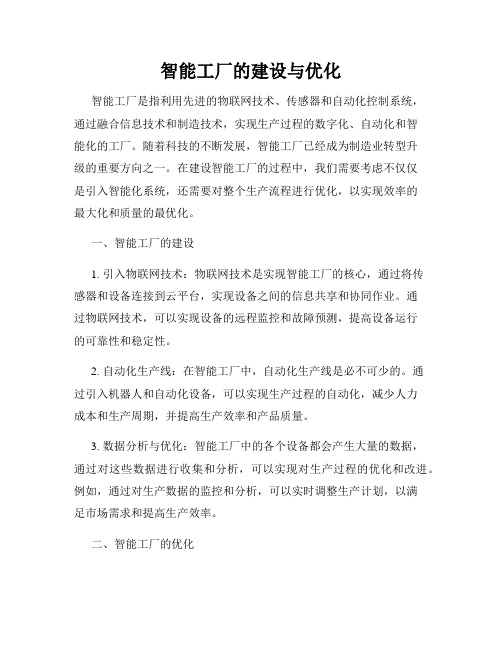 智能工厂的建设与优化

智能工厂是指利用先进的物联网技术、传感器和自动化控制系统，通过融合信息技术和制造技术，实现生产过程的数字化、自动化和智能化的工厂。随着科技的不断发展，智能工厂已经成为制造业转型升级的重要方向之一。在建设智能工厂的过程中，我们需要考虑不仅仅是引入智能化系统，还需要对整个生产流程进行优化，以实现效率的最大化和质量的最优化。

一、智能工厂的建设

1. 引入物联网技术：物联网技术是实现智能工厂的核心，通过将传感器和设备连接到云平台，实现设备之间的信息共享和协同作业。通过物联网技术，可以实现设备的远程监控和故障预测，提高设备运行的可靠性和稳定性。

2. 自动化生产线：在智能工厂中，自动化生产线是必不可少的。通过引入机器人和自动化设备，可以实现生产过程的自动化，减少人力成本和生产周期，并提高生产效率和产品质量。

3. 数据分析与优化：智能工厂中的各个设备都会产生大量的数据，通过对这些数据进行收集和分析，可以实现对生产过程的优化和改进。例如，通过对生产数据的监控和分析，可以实时调整生产计划，以满足市场需求和提高生产效率。

二、智能工厂的优化